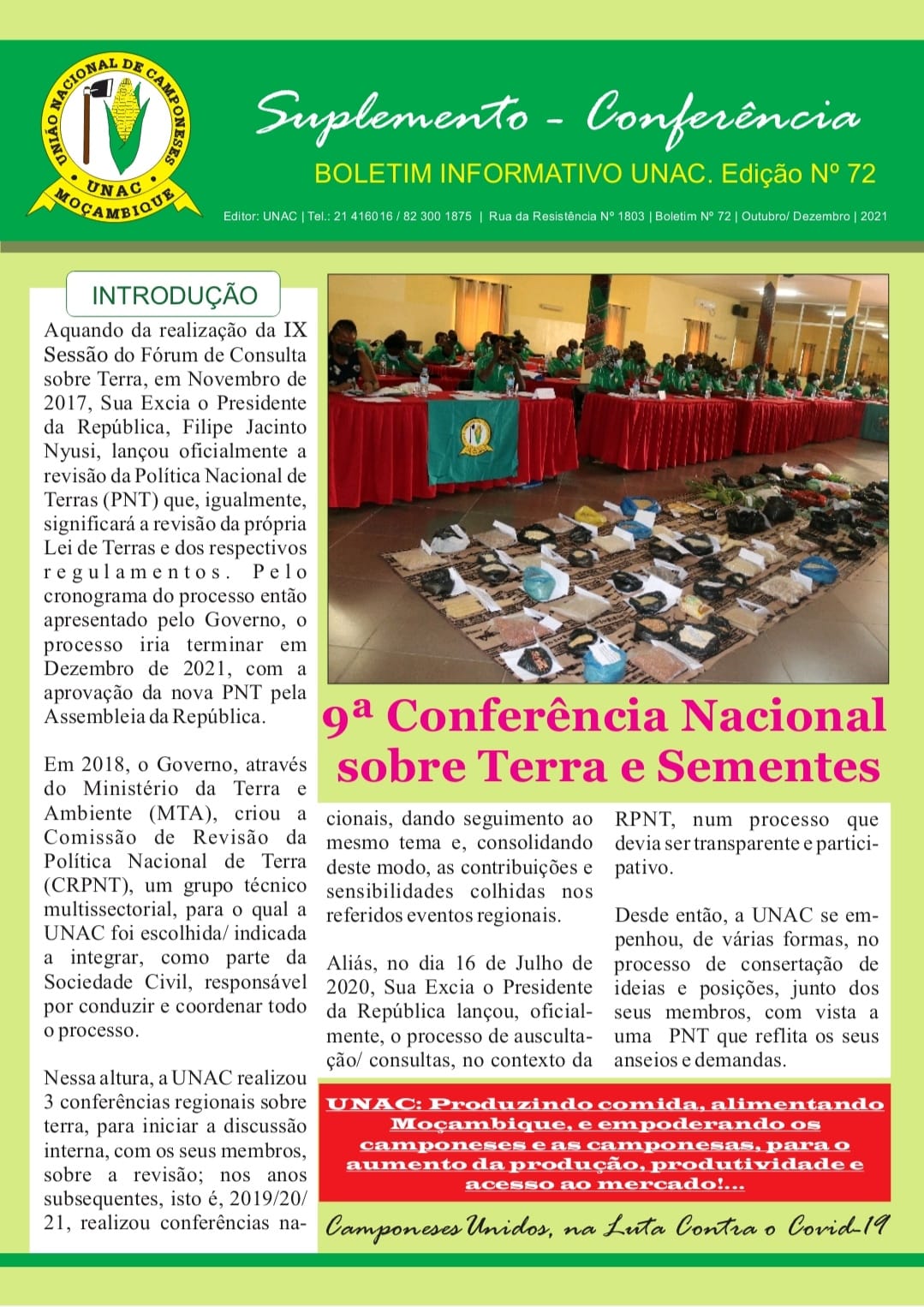 UNIÃO NACIONAL DE CAMPONESES
UNAC
MOÇAMBIQUE

Suplemento - Conferência

BOLETIM INFORMATIVO UNAC. Edição Nº 72

Editor: UNAC | Tel.: 21 416016 / 82 300 1875 | Rua da Resistência Nº 1803 | Boletim Nº 72 | Outubro/ Dezembro | 2021

INTRODUÇÃO

Aquando da realização da IX Sessão do Fórum de Consulta sobre Terra, em Novembro de 2017, Sua Excia o Presidente da República, Filipe Jacinto Nyusi, lançou oficialmente a revisão da Política Nacional de Terras (PNT) que, igualmente, significará a revisão da própria Lei de Terras e dos respectivos regulamentos. Pelo cronograma do processo então apresentado pelo Governo, o processo iria terminar em Dezembro de 2021, com a aprovação da nova PNT pela Assembleia da República.

Em 2018, o Governo, através do Ministério da Terra e Ambiente (MTA), criou a Comissão de Revisão da Política Nacional de Terra (CRPNT), um grupo técnico multissectorial, para o qual a UNAC foi escolhida/ indicada a integrar, como parte da Sociedade Civil, responsável por conduzir e coordenar todo o processo.

Nessa altura, a UNAC realizou 3 conferências regionais sobre terra, para iniciar a discussão interna, com os seus membros, sobre a revisão; nos anos subsequentes, isto é, 2019/20/21, realizou conferências nacionais, dando seguimento ao mesmo tema e, consolidando deste modo, as contribuições e sensibilidades colhidas nos referidos eventos regionais.

Aliás, no dia 16 de Julho de 2020, Sua Excia o Presidente da República lançou, oficialmente, o processo de auscultação/ consultas, no contexto da RPNT, num processo que devia ser transparente e participativo.

Desde então, a UNAC se empenhou, de várias formas, no processo de consertação de ideias e posições, junto dos seus membros, com vista a uma PNT que reflita os seus anseios e demandas.

9ª Conferência Nacional sobre Terra e Sementes

UNAC: Produzindo comida, alimentando Moçambique, e empoderando os camponeses e as camponesas, para o aumento da produção, produtividade e acesso ao mercado!...

Camponeses Unidos, na Luta Contra o Covid-19